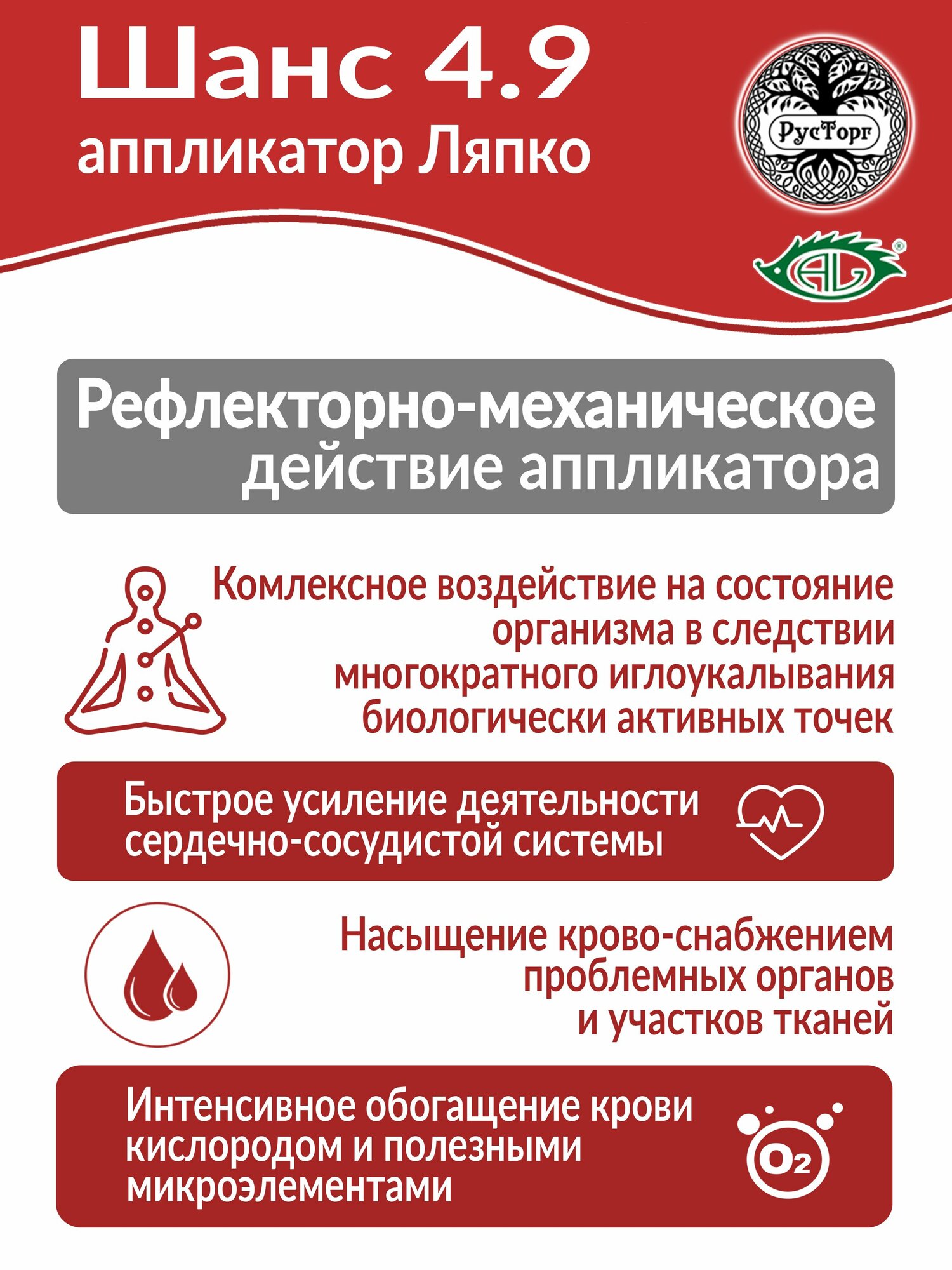 Шанс 4.9
аппликатор Ляпко

РусТорг

AL

Рефлекторно-механическое действие аппликатора

Комлексное воздействие на состояние организма в следствии многократного иглоукалывания биологически активных точек

Быстрое усиление деятельности сердечно-сосудистой системы

Насыщение крово-снабжением проблемных органов и участков тканей

Интенсивное обогащение крови кислородом и полезными микроэлементами

$O_2$